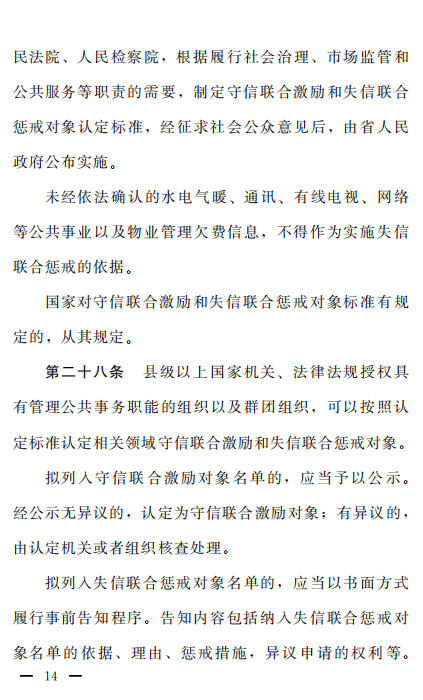 民法院、人民检察院，根据履行社会治理、市场监管和公共服务等职责的需要，制定守信联合激励和失信联合惩戒对象认定标准，经征求社会公众意见后，由省人民政府公布实施。

未经依法确认的水电气暖、通讯、有线电视、网络等公共事业以及物业管理欠费信息，不得作为实施失信联合惩戒的依据。

国家对守信联合激励和失信联合惩戒对象标准有规定的，从其规定。

第二十八条　县级以上国家机关、法律法规授权具有管理公共事务职能的组织以及群团组织，可以按照认定标准认定相关领域守信联合激励和失信联合惩戒对象。

拟列入守信联合激励对象名单的，应当予以公示。经公示无异议的，认定为守信联合激励对象；有异议的，由认定机关或者组织核查处理。

拟列入失信联合惩戒对象名单的，应当以书面方式履行事前告知程序。告知内容包括纳入失信联合惩戒对象名单的依据、理由、惩戒措施，异议申请的权利等。

— 14 —